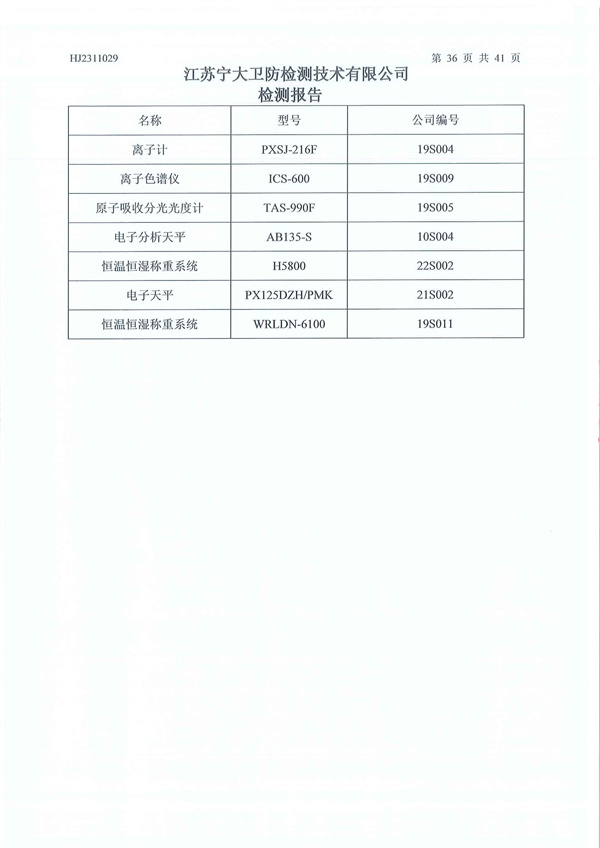 HJ2311029

第 36 页 共 41 页

江苏宁大卫防检测技术有限公司
检测报告

| 名称 | 型号 | 公司编号 |
|---|---|---|
| 离子计 | PXSJ-216F | 19S004 |
| 离子色谱仪 | ICS-600 | 19S009 |
| 原子吸收分光光度计 | TAS-990F | 19S005 |
| 电子分析天平 | AB135-S | 10S004 |
| 恒温恒湿称重系统 | H5800 | 22S002 |
| 电子天平 | PX125DZH/PMK | 21S002 |
| 恒温恒湿称重系统 | WRLDN-6100 | 19S011 |